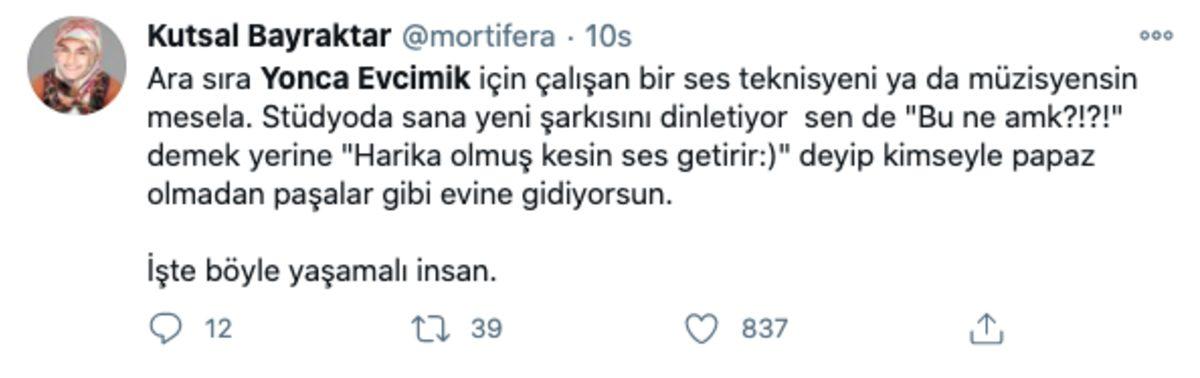 Kutsal Bayraktar @mortifera · 10s

Ara sıra Yonca Evcimik için çalışan bir ses teknisyeni ya da müzisyensin mesela. Stüdyoda sana yeni şarkısını dinletiyor sen de "Bu ne amk?!?!" demek yerine "Harika olmuş kesin ses getirir:)" deyip kimseyle papaz olmadan paşalar gibi evine gidiyorsun.

İşte böyle yaşamalı insan.

12 39 837